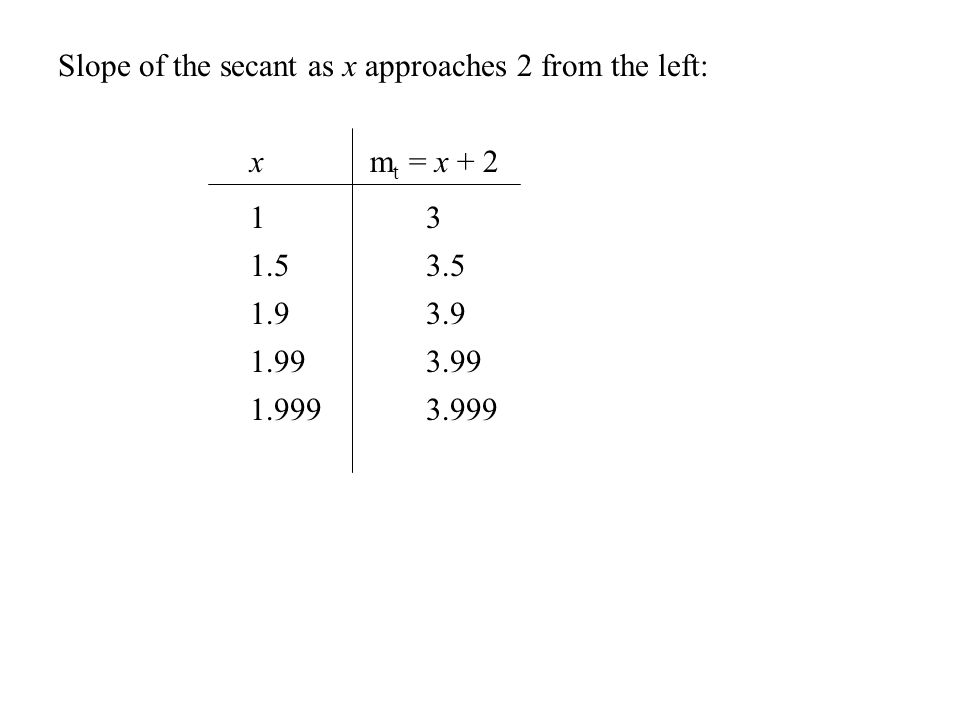 Slope of the secant as $x$ approaches 2 from the left:

| $x$ | $m_t = x + 2$ |
|---|---|
| 1 | 3 |
| 1.5 | 3.5 |
| 1.9 | 3.9 |
| 1.99 | 3.99 |
| 1.999 | 3.999 |